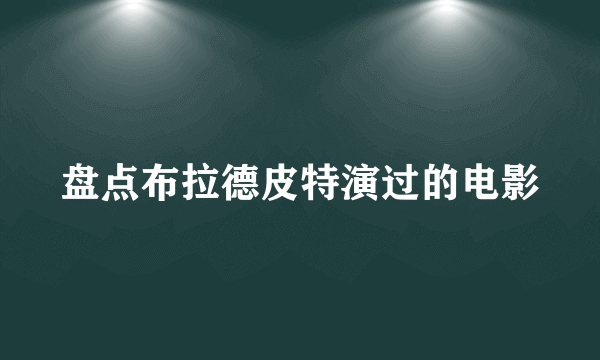 盘点布拉德皮特演过的电影